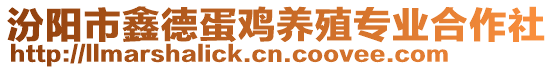 汾阳市鑫德蛋鸡养殖专业合作社
http://llmarshalick.cn.coovee.com